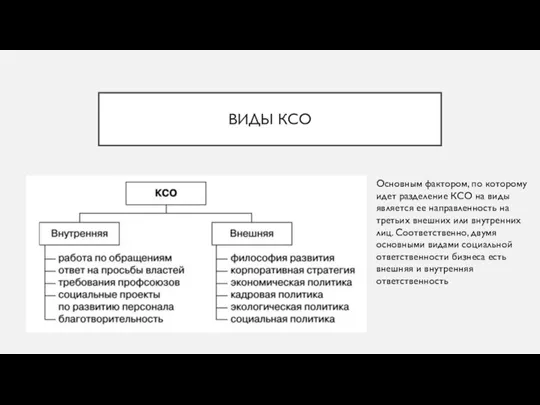 ВИДЫ КСО

КСО

Внутренняя

работа по обращениям
ответ на просьбы властей
требования профсоюзов
социальные проекты по развитию персонала
благотворительность

Внешняя

философия развития
корпоративная стратегия
экономическая политика
кадровая политика
экологическая политика
социальная политика

Основным фактором, по которому идет разделение КСО на виды является ее направленность на третьих внешних или внутренних лиц. Соответственно, двумя основными видами социальной ответственности бизнеса есть внешняя и внутренняя ответственность